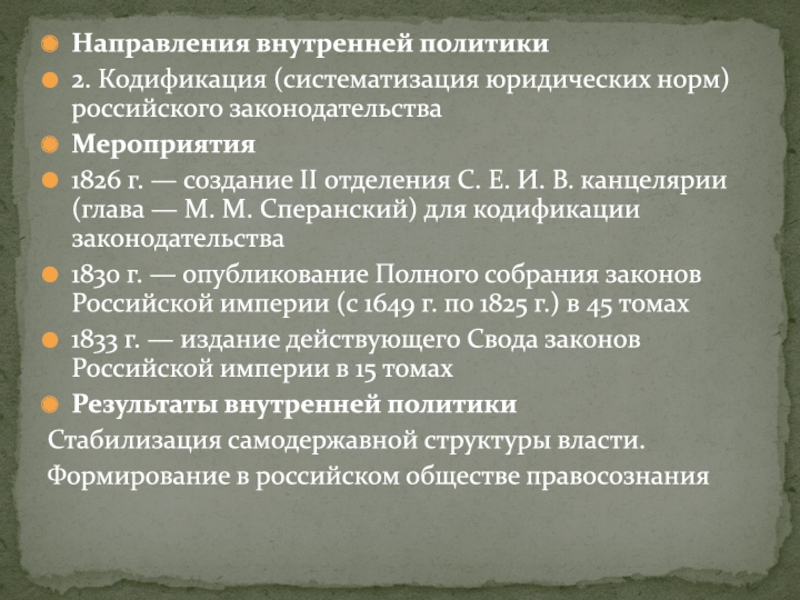 • Направления внутренней политики

• 2. Кодификация (систематизация юридических норм) российского законодательства

• Мероприятия

• 1826 г. — создание II отделения С. Е. И. В. канцелярии (глава — М. М. Сперанский) для кодификации законодательства

• 1830 г. — опубликование Полного собрания законов Российской империи (с 1649 г. по 1825 г.) в 45 томах

• 1833 г. — издание действующего Свода законов Российской империи в 15 томах

• Результаты внутренней политики

Стабилизация самодержавной структуры власти.

Формирование в российском обществе правосознания